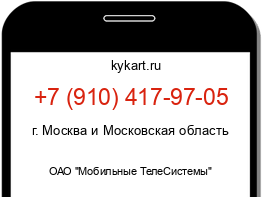 kykart.ru

+7 (910) 417-97-05

г. Москва и Московская область

ОАО "Мобильные ТелеСистемы"